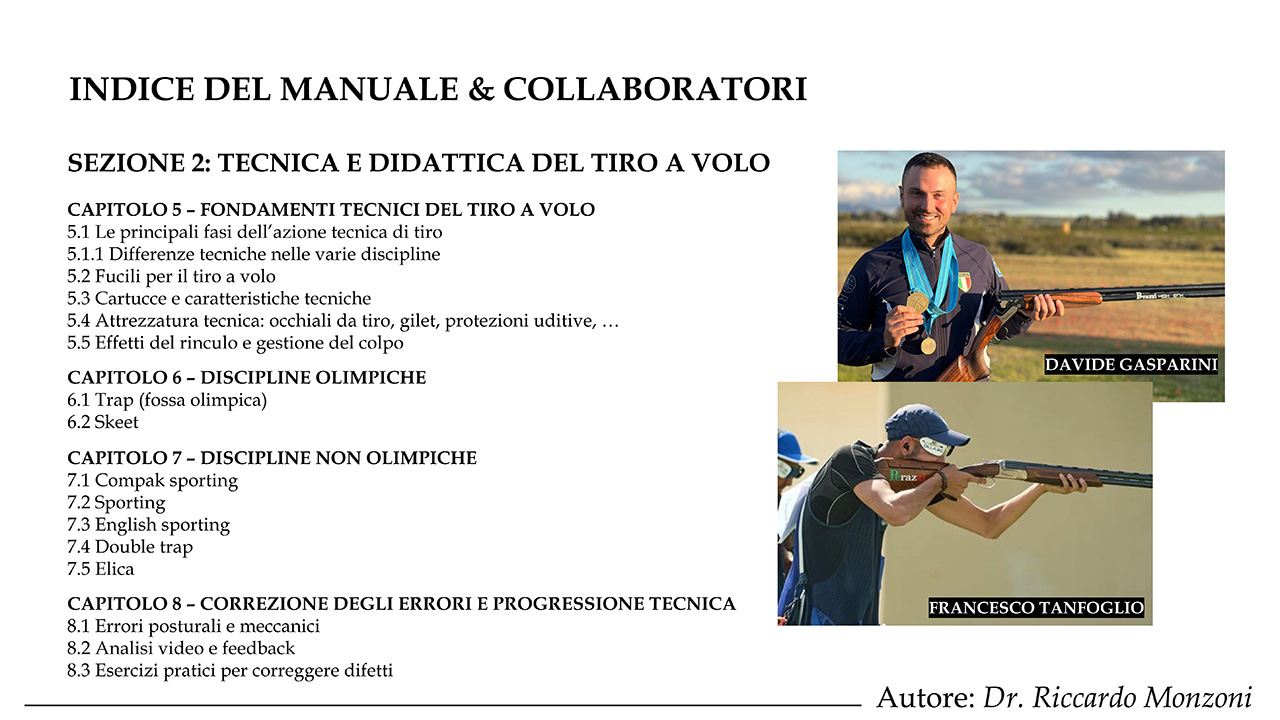 INDICE DEL MANUALE & COLLABORATORI

SEZIONE 2: TECNICA E DIDATTICA DEL TIRO A VOLO

CAPITOLO 5 – FONDAMENTI TECNICI DEL TIRO A VOLO
5.1 Le principali fasi dell'azione tecnica di tiro
5.1.1 Differenze tecniche nelle varie discipline
5.2 Fucili per il tiro a volo
5.3 Cartucce e caratteristiche tecniche
5.4 Attrezzatura tecnica: occhiali da tiro, gilet, protezioni uditive, …
5.5 Effetti del rinculo e gestione del colpo

CAPITOLO 6 – DISCIPLINE OLIMPICHE
6.1 Trap (fossa olimpica)
6.2 Skeet

CAPITOLO 7 – DISCIPLINE NON OLIMPICHE
7.1 Compak sporting
7.2 Sporting
7.3 English sporting
7.4 Double trap
7.5 Elica

CAPITOLO 8 – CORREZIONE DEGLI ERRORI E PROGRESSIONE TECNICA
8.1 Errori posturali e meccanici
8.2 Analisi video e feedback
8.3 Esercizi pratici per correggere difetti

DAVIDE GASPARINI

FRANCESCO TANFOGLIO

Autore: Dr. Riccardo Monzoni